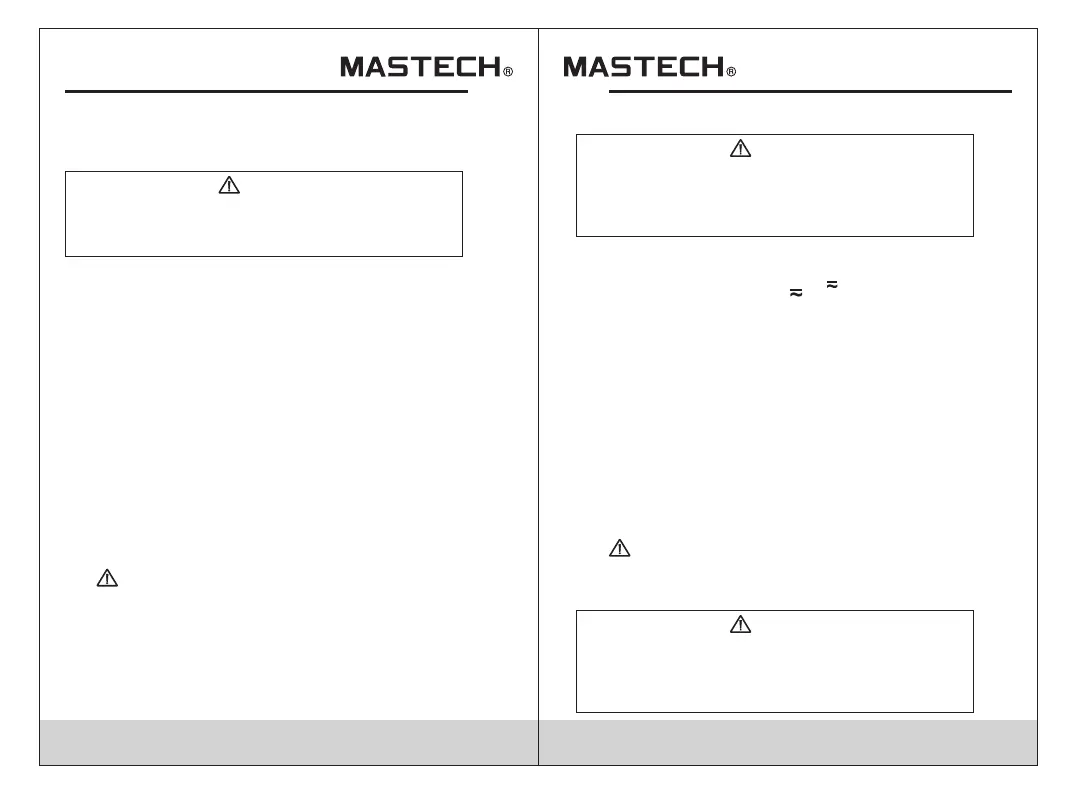 MASTECH®

MASTECH®

≈

≈